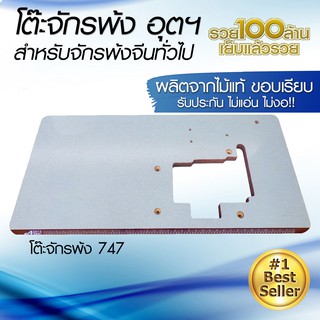 โต๊ะจักรพ้ง อุตฯ
สำหรับจักรพ้งจีนทั่วไป

รวย100ล้าน
เย็บแล้วรวย

ผลิตจากไม้แท้ ขอบเรียบ
รับประกัน ไม่แอ่น ไม่งอ!!

โต๊ะจักรพ้ง 747

#1
Best
Seller